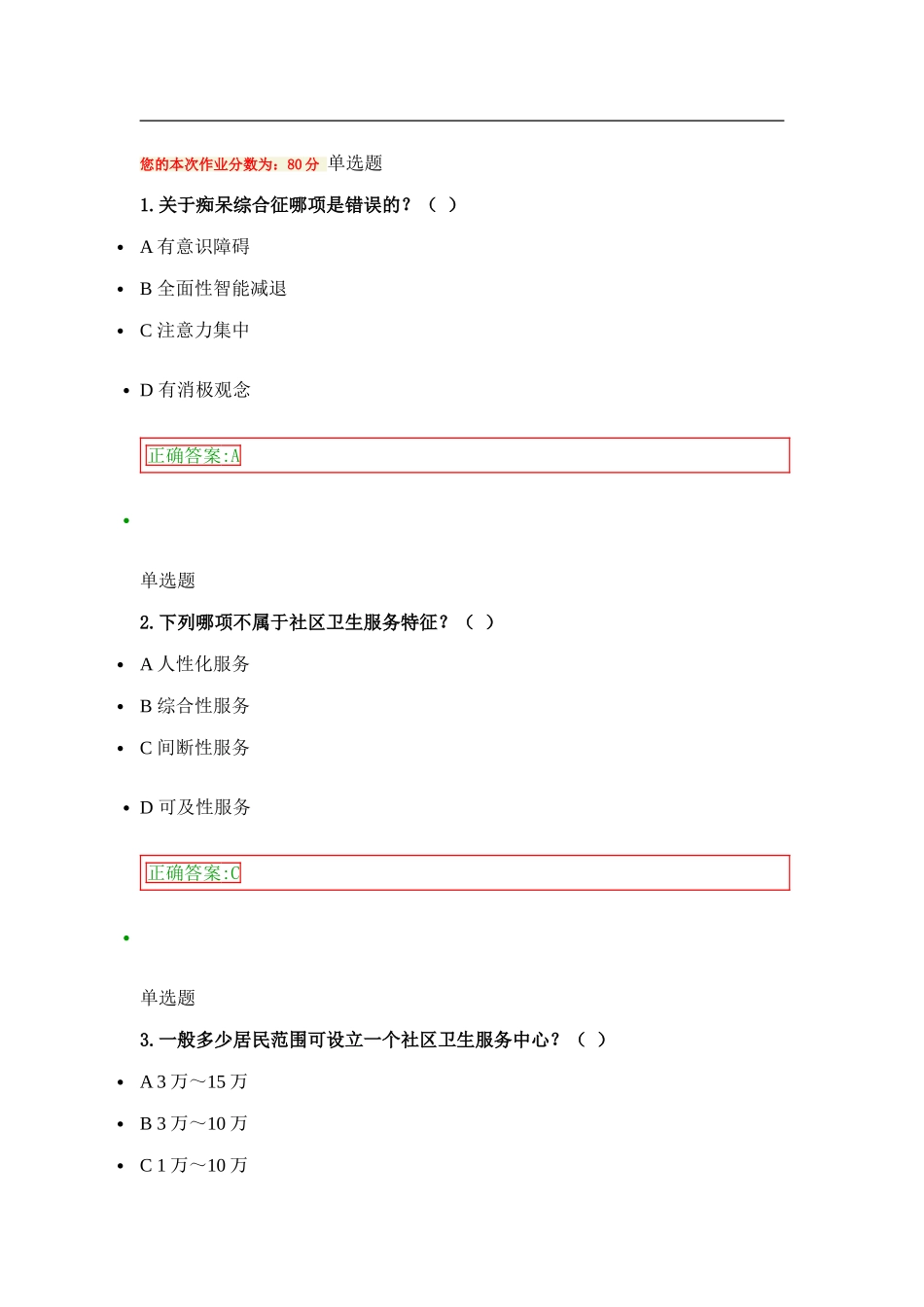 您的本次作业分数为：80 分 单选题

1. 关于痴呆综合征哪项是错误的？（ ）

- A 有意识障碍
- B 全面性智能减退
- C 注意力集中
- D 有消极观念

正确答案:A

单选题

2. 下列哪项不属于社区卫生服务特征？（ ）

- A 人性化服务
- B 综合性服务
- C 间断性服务
- D 可及性服务

正确答案:C

单选题

3. 一般多少居民范围可设立一个社区卫生服务中心？（ ）

- A 3 万～15 万
- B 3 万～10 万
- C 1 万～10 万